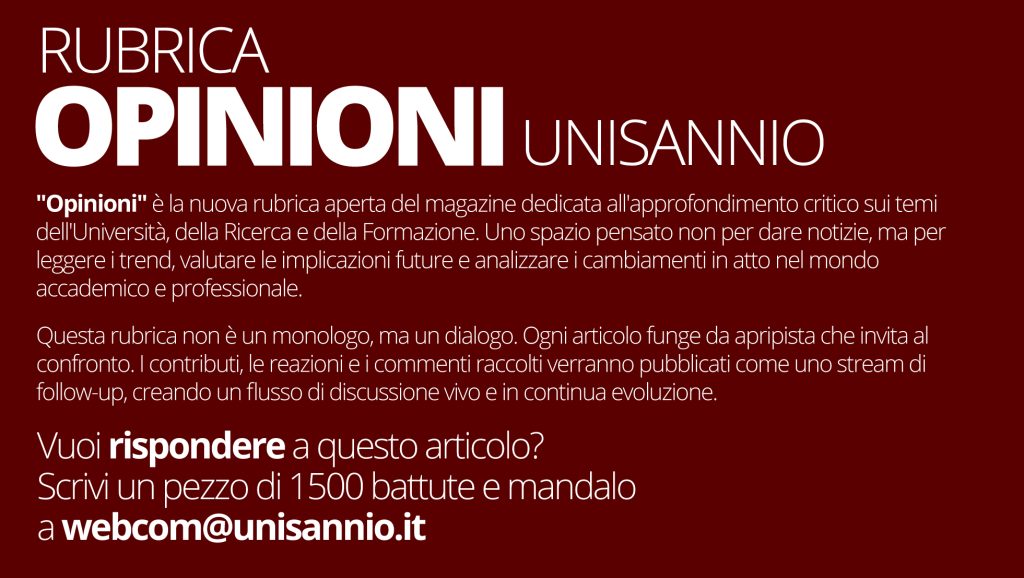 RUBRICA
OPINIONI UNISANNIO

"Opinioni" è la nuova rubrica aperta del magazine dedicata all'approfondimento critico sui temi dell'Università, della Ricerca e della Formazione. Uno spazio pensato non per dare notizie, ma per leggere i trend, valutare le implicazioni future e analizzare i cambiamenti in atto nel mondo accademico e professionale.

Questa rubrica non è un monologo, ma un dialogo. Ogni articolo funge da apripista che invita al confronto. I contributi, le reazioni e i commenti raccolti verranno pubblicati come uno stream di follow-up, creando un flusso di discussione vivo e in continua evoluzione.

Vuoi rispondere a questo articolo?
Scrivi un pezzo di 1500 battute e mandalo
a webcom@unisannio.it